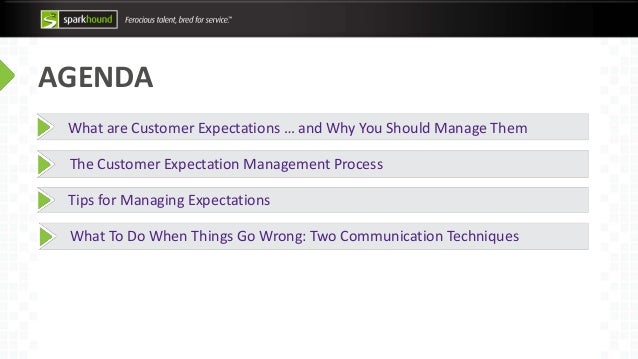 sparkhound Ferocious talent, bred for service.™

AGENDA

What are Customer Expectations … and Why You Should Manage Them

The Customer Expectation Management Process

Tips for Managing Expectations

What To Do When Things Go Wrong: Two Communication Techniques